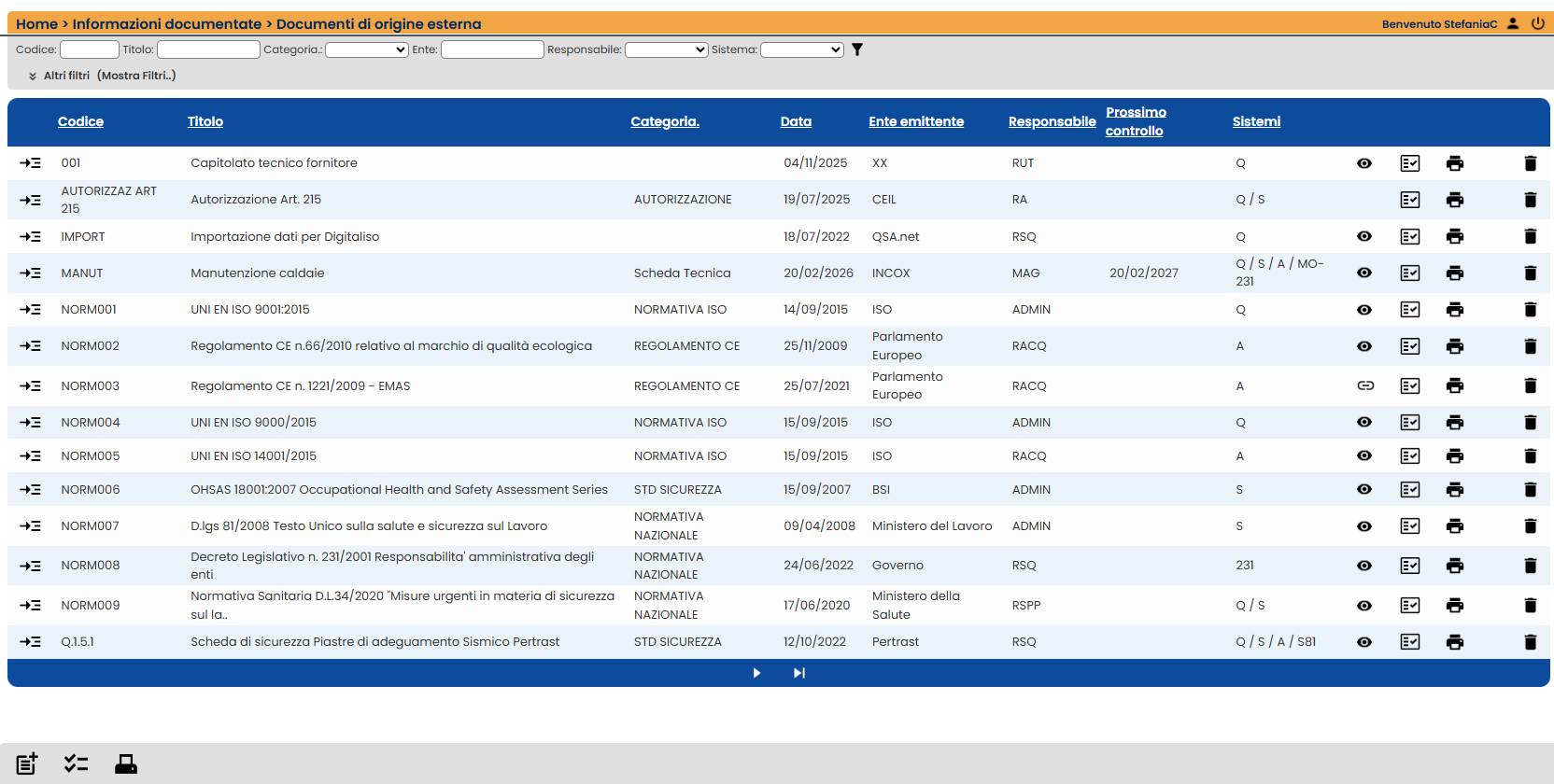 Home > Informazioni documentate > Documenti di origine esterna

Benvenuto StefaniaC

Codice: Titolo: Categoria.: Ente: Responsabile: Sistema:

Altri filtri (Mostra Filtri..)

| Codice | Titolo | Categoria. | Data | Ente emittente | Responsabile | Prossimo controllo | Sistemi |
|---|---|---|---|---|---|---|---|
| 001 | Capitolato tecnico fornitore | | 04/11/2025 | XX | RUT | | Q |
| AUTORIZZAZ ART 215 | Autorizzazione Art. 215 | AUTORIZZAZIONE | 19/07/2025 | CEIL | RA | | Q / S |
| IMPORT | Importazione dati per Digitaliso | | 18/07/2022 | QSA.net | RSQ | | Q |
| MANUT | Manutenzione caldaie | Scheda Tecnica | 20/02/2026 | INCOX | MAG | 20/02/2027 | Q / S / A / MO-231 |
| NORM001 | UNI EN ISO 9001:2015 | NORMATIVA ISO | 14/09/2015 | ISO | ADMIN | | Q |
| NORM002 | Regolamento CE n.66/2010 relativo al marchio di qualità ecologica | REGOLAMENTO CE | 25/11/2009 | Parlamento Europeo | RACQ | | A |
| NORM003 | Regolamento CE n. 1221/2009 - EMAS | REGOLAMENTO CE | 25/07/2021 | Parlamento Europeo | RACQ | | A |
| NORM004 | UNI EN ISO 9000/2015 | NORMATIVA ISO | 15/09/2015 | ISO | ADMIN | | Q |
| NORM005 | UNI EN ISO 14001/2015 | NORMATIVA ISO | 15/09/2015 | ISO | RACQ | | A |
| NORM006 | OHSAS 18001:2007 Occupational Health and Safety Assessment Series | STD SICUREZZA | 15/09/2007 | BSI | ADMIN | | S |
| NORM007 | D.lgs 81/2008 Testo Unico sulla salute e sicurezza sul Lavoro | NORMATIVA NAZIONALE | 09/04/2008 | Ministero del Lavoro | ADMIN | | S |
| NORM008 | Decreto Legislativo n. 231/2001 Responsabilita' amministrativa degli enti | NORMATIVA NAZIONALE | 24/06/2022 | Governo | RSQ | | 231 |
| NORM009 | Normativa Sanitaria D.L.34/2020 "Misure urgenti in materia di sicurezza sul la.. | NORMATIVA NAZIONALE | 17/06/2020 | Ministero della Salute | RSPP | | Q / S |
| Q.1.5.1 | Scheda di sicurezza Piastre di adeguamento Sismico Pertrast | STD SICUREZZA | 12/10/2022 | Pertrast | RSQ | | Q / S / A / S81 |